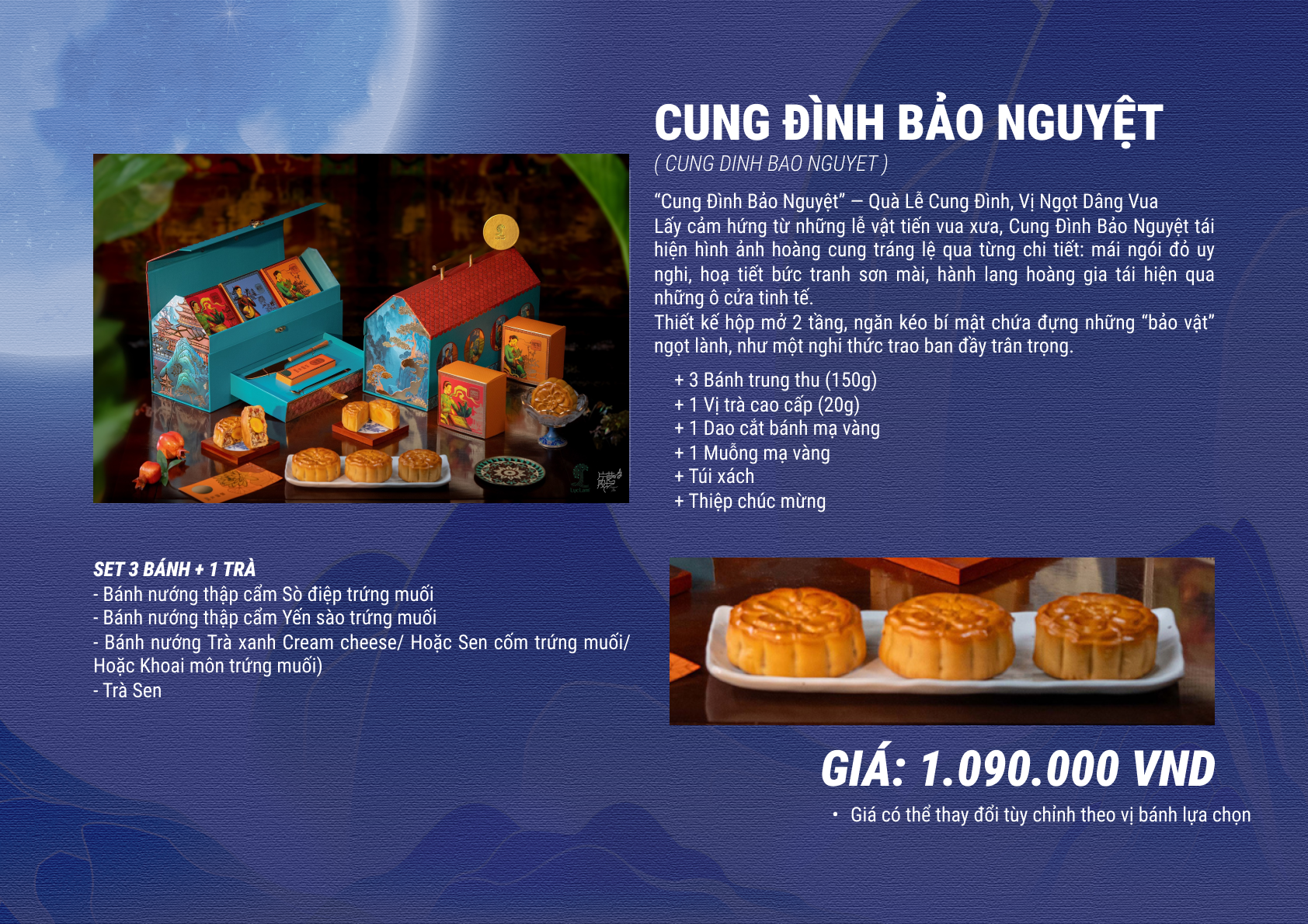 CUNG ĐÌNH BẢO NGUYỆT

( CUNG DINH BAO NGUYET )

"Cung Đình Bảo Nguyệt" – Quà Lễ Cung Đình, Vị Ngọt Dâng Vua
Lấy cảm hứng từ những lễ vật tiến vua xưa, Cung Đình Bảo Nguyệt tái hiện hình ảnh hoàng cung tráng lệ qua từng chi tiết: mái ngói đỏ uy nghi, hoạ tiết bức tranh sơn mài, hành lang hoàng gia tái hiện qua những ô cửa tinh tế.
Thiết kế hộp mở 2 tầng, ngăn kéo bí mật chứa đựng những "bảo vật" ngọt lành, như một nghi thức trao ban đầy trân trọng.

+ 3 Bánh trung thu (150g)
+ 1 Vị trà cao cấp (20g)
+ 1 Dao cắt bánh mạ vàng
+ 1 Muỗng mạ vàng
+ Túi xách
+ Thiệp chúc mừng

SET 3 BÁNH + 1 TRÀ
- Bánh nướng thập cẩm Sò điệp trứng muối
- Bánh nướng thập cẩm Yến sào trứng muối
- Bánh nướng Trà xanh Cream cheese/ Hoặc Sen cốm trứng muối/ Hoặc Khoai môn trứng muối)
- Trà Sen

GIÁ: 1.090.000 VND

• Giá có thể thay đổi tùy chỉnh theo vị bánh lựa chọn